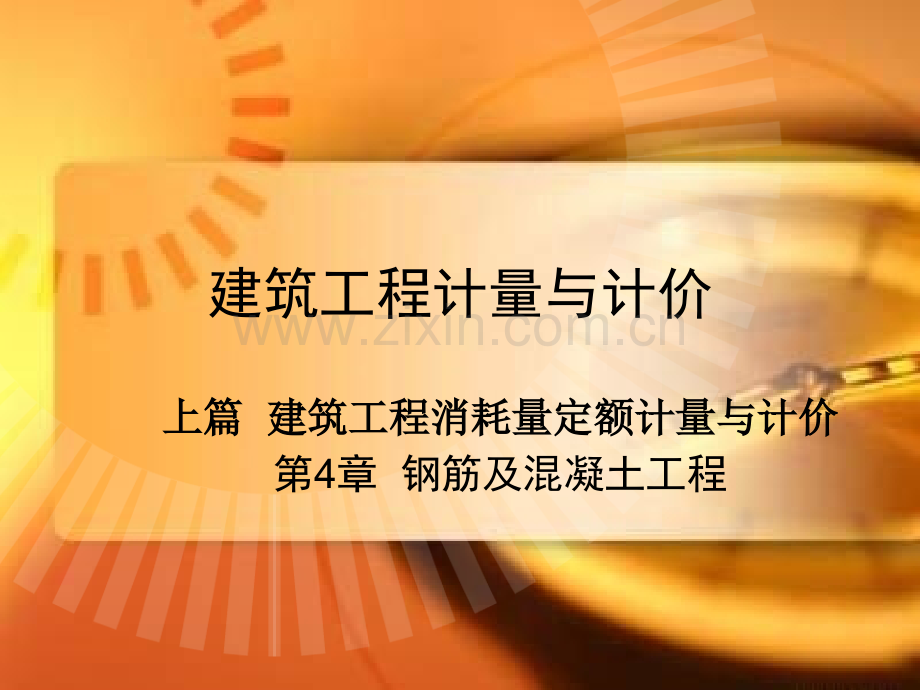 建筑工程计量与计价

www.zixin.com.cn

上篇 建筑工程消耗量定额计量与计价
第4章 钢筋及混凝土工程